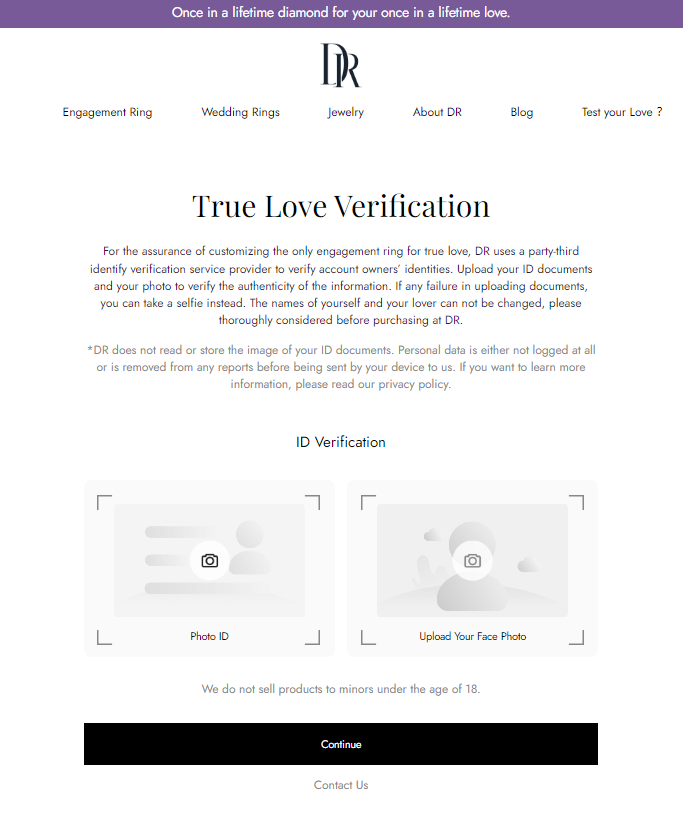 Once in a lifetime diamond for your once in a lifetime love.

DR

Engagement Ring Wedding Rings Jewelry About DR Blog Test your Love ?

True Love Verification

For the assurance of customizing the only engagement ring for true love, DR uses a party-third identify verification service provider to verify account owners' identities. Upload your ID documents and your photo to verify the authenticity of the information. If any failure in uploading documents, you can take a selfie instead. The names of yourself and your lover can not be changed, please thoroughly considered before purchasing at DR.

*DR does not read or store the image of your ID documents. Personal data is either not logged at all or is removed from any reports before being sent by your device to us. If you want to learn more information, please read our privacy policy.

ID Verification

Photo ID

Upload Your Face Photo

We do not sell products to minors under the age of 18.

Continue

Contact Us